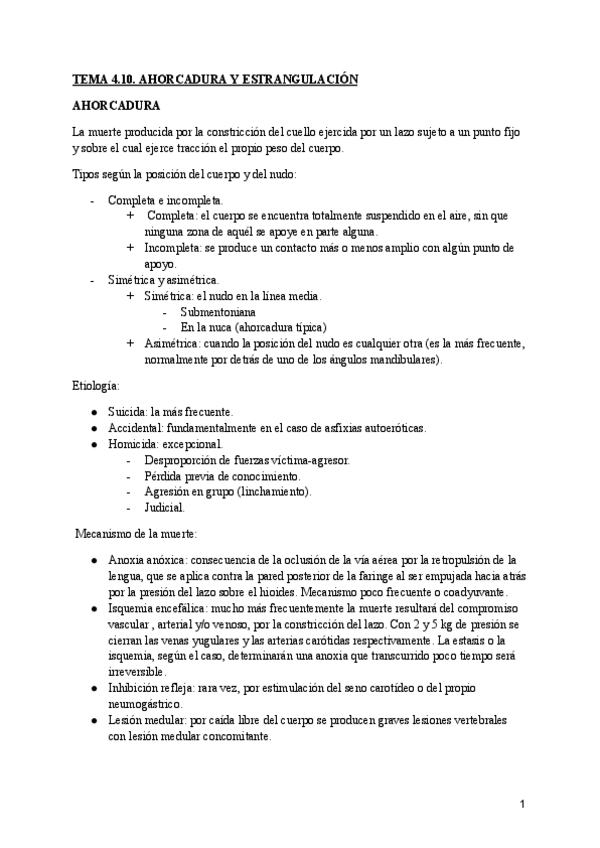 TEMA 4.10. AHORCADURA Y ESTRANGULACIÓN

AHORCADURA

La muerte producida por la constricción del cuello ejercida por un lazo sujeto a un punto fijo y sobre el cual ejerce tracción el propio peso del cuerpo.

Tipos según la posición del cuerpo y del nudo:

- Completa e incompleta.
  + Completa: el cuerpo se encuentra totalmente suspendido en el aire, sin que ninguna zona de aquél se apoye en parte alguna.
  + Incompleta: se produce un contacto más o menos amplio con algún punto de apoyo.
- Simétrica y asimétrica.
  + Simétrica: el nudo en la línea media.
    - Submentoniana
    - En la nuca (ahorcadura típica)
  + Asimétrica: cuando la posición del nudo es cualquier otra (es la más frecuente, normalmente por detrás de uno de los ángulos mandibulares).

Etiología:

● Suicida: la más frecuente.
● Accidental: fundamentalmente en el caso de asfixias autoeróticas.
● Homicida: excepcional.
  - Desproporción de fuerzas víctima-agresor.
  - Pérdida previa de conocimiento.
  - Agresión en grupo (linchamiento).
  - Judicial.

Mecanismo de la muerte:

● Anoxia anóxica: consecuencia de la oclusión de la vía aérea por la retropulsión de la lengua, que se aplica contra la pared posterior de la faringe al ser empujada hacia atrás por la presión del lazo sobre el hioides. Mecanismo poco frecuente o coadyuvante.
● Isquemia encefálica: mucho más frecuentemente la muerte resultará del compromiso vascular, arterial y/o venoso, por la constricción del lazo. Con 2 y 5 kg de presión se cierran las venas yugulares y las arterias carótidas respectivamente. La estasis o la isquemia, según el caso, determinarán una anoxia que transcurrido poco tiempo será irreversible.
● Inhibición refleja: rara vez, por estimulación del seno carotídeo o del propio neumogástrico.
● Lesión medular: por caída libre del cuerpo se producen graves lesiones vertebrales con lesión medular concomitante.

1